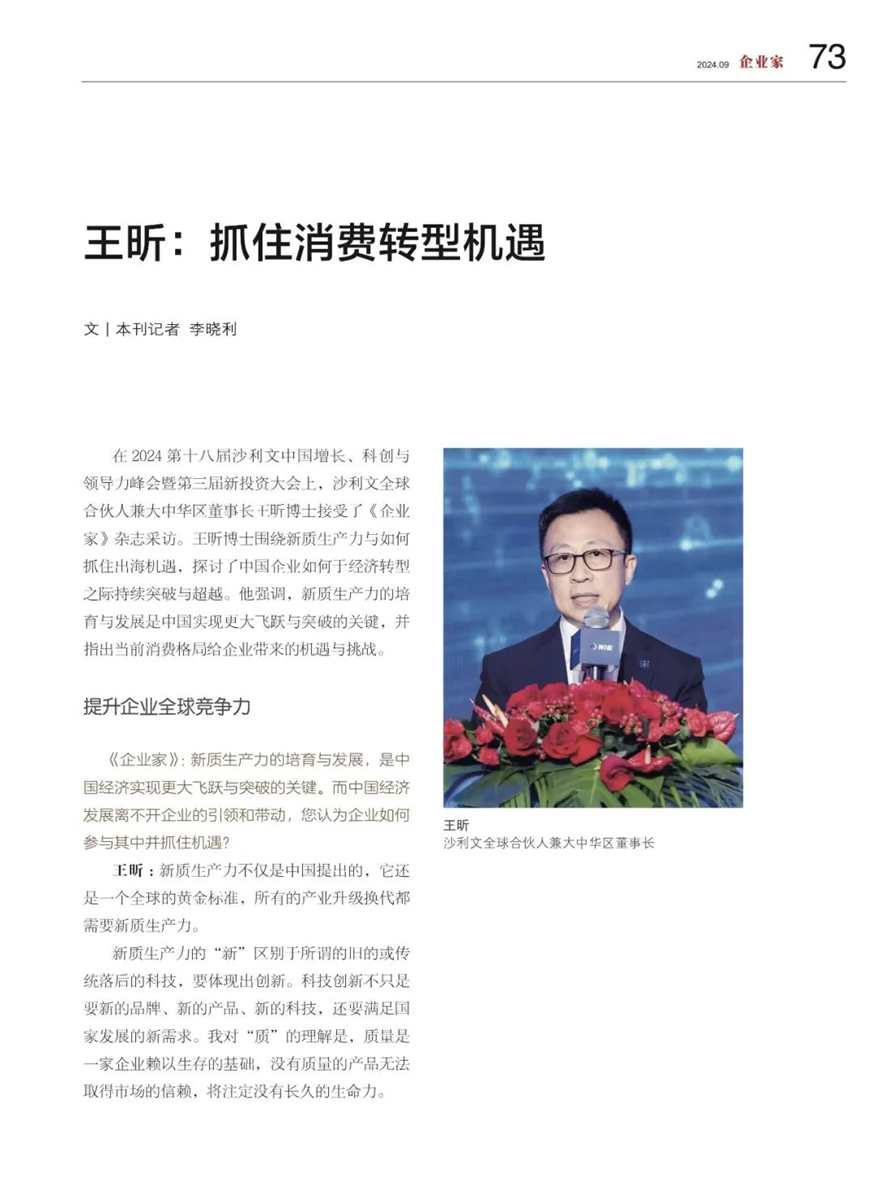 2024.09 企业家 73

王昕：抓住消费转型机遇

文 | 本刊记者 李晓利

在 2024 第十八届沙利文中国增长、科创与领导力峰会暨第三届新投资大会上，沙利文全球合伙人兼大中华区董事长王昕博士接受了《企业家》杂志采访。王昕博士围绕新质生产力与如何抓住出海机遇，探讨了中国企业如何于经济转型之际持续突破与超越。他强调，新质生产力的培育与发展是中国实现更大飞跃与突破的关键，并指出当前消费格局给企业带来的机遇与挑战。

提升企业全球竞争力

《企业家》：新质生产力的培育与发展，是中国经济实现更大飞跃与突破的关键。而中国经济发展离不开企业的引领和带动，您认为企业如何参与其中并抓住机遇？

王昕：新质生产力不仅是中国提出的，它还是一个全球的黄金标准，所有的产业升级换代都需要新质生产力。

新质生产力的“新”区别于所谓的旧的或传统落后的科技，要体现出创新。科技创新不只是要新的品牌、新的产品、新的科技，还要满足国家发展的新需求。我对“质”的理解是，质量是一家企业赖以生存的基础，没有质量的产品无法取得市场的信赖，将注定没有长久的生命力。

王昕
沙利文全球合伙人兼大中华区董事长